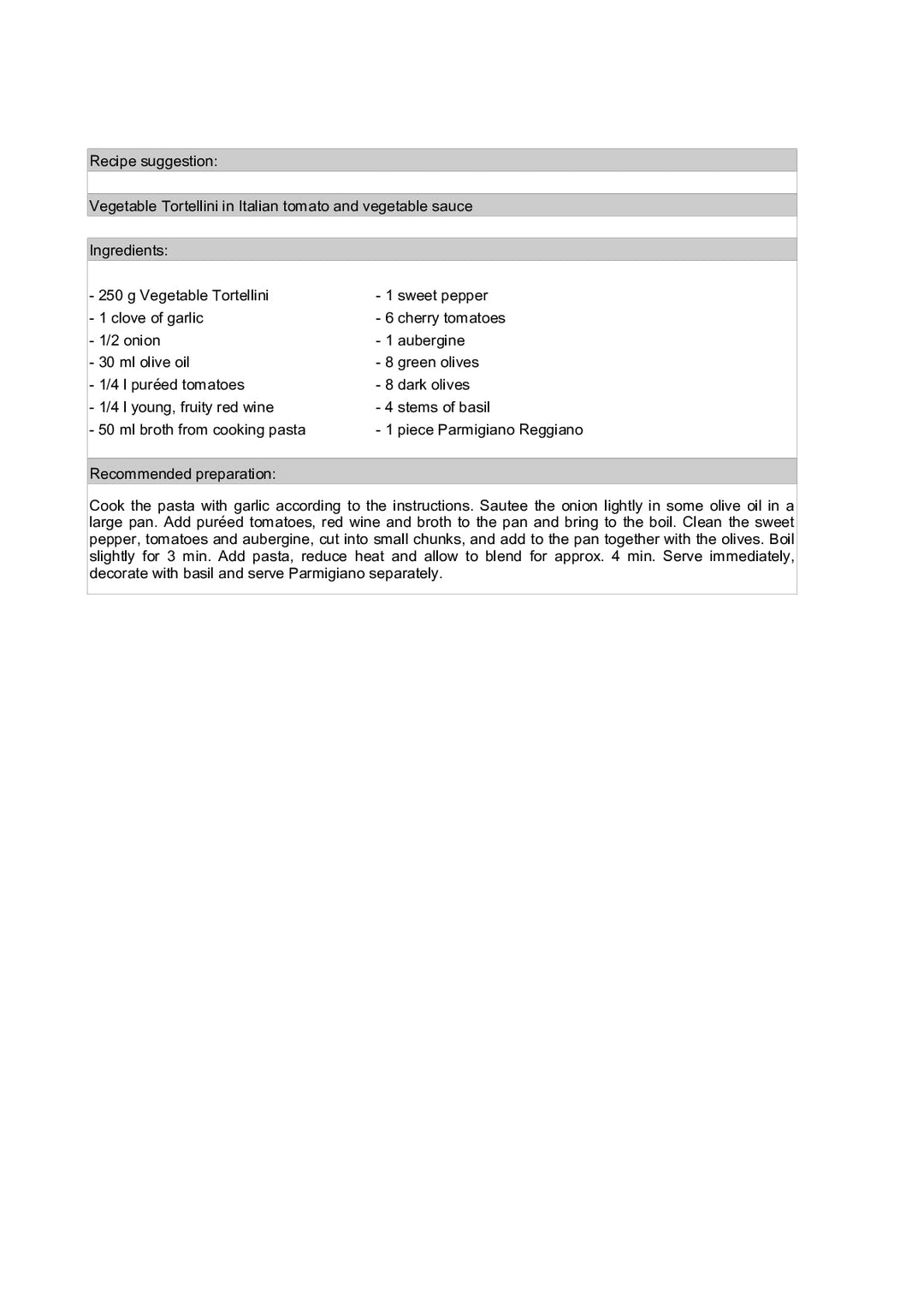 Recipe suggestion:

Vegetable Tortellini in Italian tomato and vegetable sauce

Ingredients:

- 250 g Vegetable Tortellini
- 1 clove of garlic
- 1/2 onion
- 30 ml olive oil
- 1/4 l puréed tomatoes
- 1/4 l young, fruity red wine
- 50 ml broth from cooking pasta

- 1 sweet pepper
- 6 cherry tomatoes
- 1 aubergine
- 8 green olives
- 8 dark olives
- 4 stems of basil
- 1 piece Parmigiano Reggiano

Recommended preparation:

Cook the pasta with garlic according to the instructions. Sautee the onion lightly in some olive oil in a large pan. Add puréed tomatoes, red wine and broth to the pan and bring to the boil. Clean the sweet pepper, tomatoes and aubergine, cut into small chunks, and add to the pan together with the olives. Boil slightly for 3 min. Add pasta, reduce heat and allow to blend for approx. 4 min. Serve immediately, decorate with basil and serve Parmigiano separately.